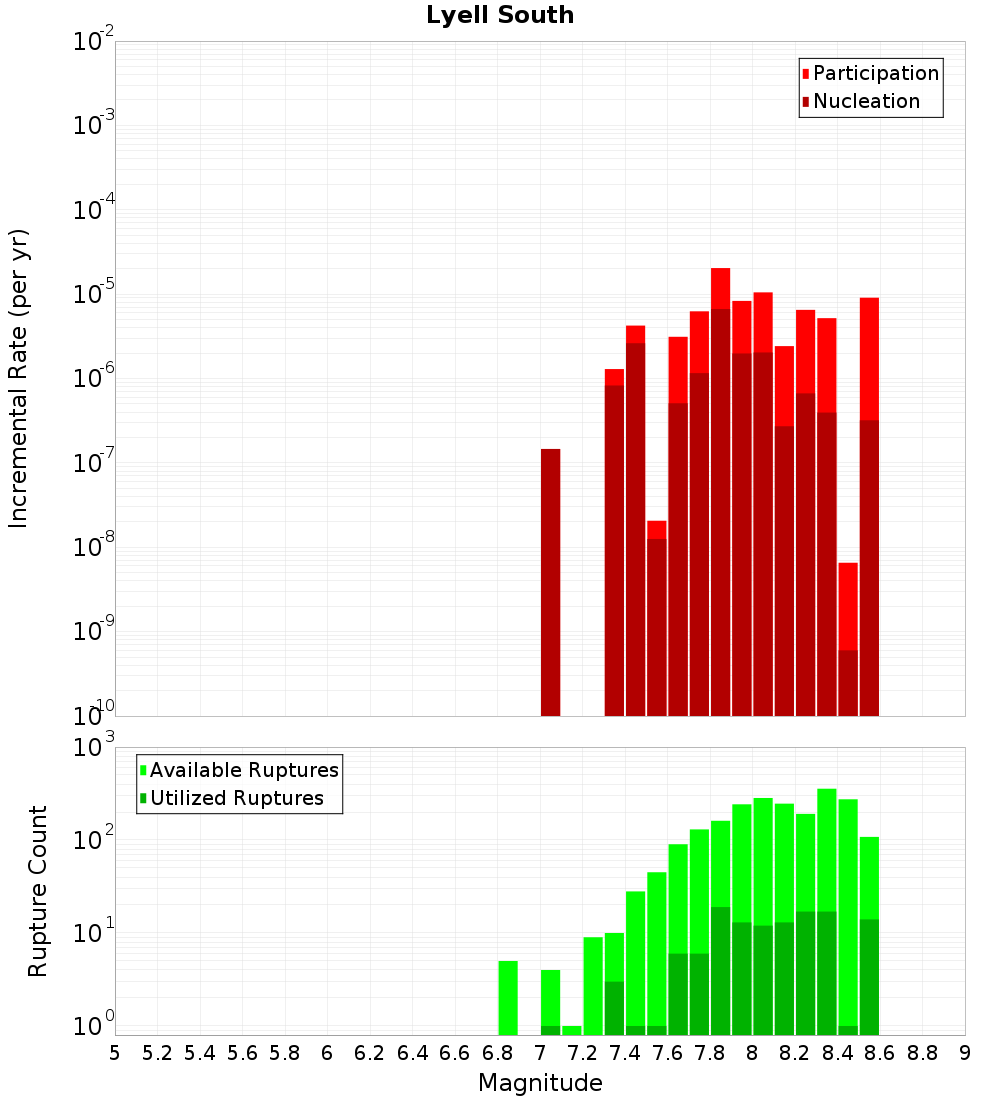 Lyell South

Participation
Nucleation

Incremental Rate (per yr)

$10^{-2}$
$10^{-3}$
$10^{-4}$
$10^{-5}$
$10^{-6}$
$10^{-7}$
$10^{-8}$
$10^{-9}$
$10^{-10}$

Available Ruptures
Utilized Ruptures

Rupture Count

$10^{3}$
$10^{2}$
$10^{1}$
$10^{0}$

5 5.2 5.4 5.6 5.8 6 6.2 6.4 6.6 6.8 7 7.2 7.4 7.6 7.8 8 8.2 8.4 8.6 8.8 9

Magnitude